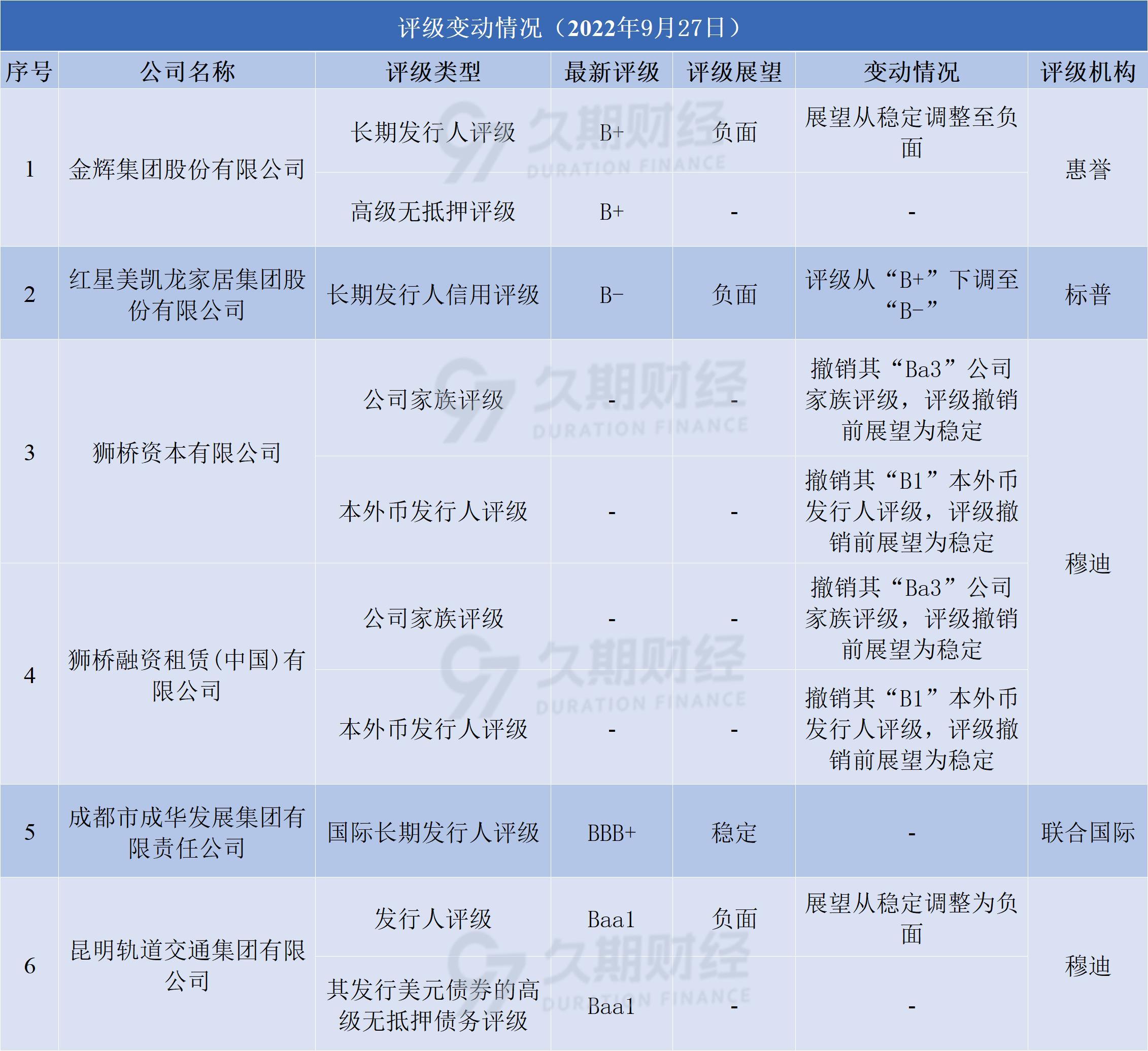 评级变动情况（2022年9月27日）

| 序号 | 公司名称 | 评级类型 | 最新评级 | 评级展望 | 变动情况 | 评级机构 |
|---|---|---|---|---|---|---|
| 1 | 金辉集团股份有限公司 | 长期发行人评级 | B+ | 负面 | 展望从稳定调整至负面 | 惠誉 |
|  |  | 高级无抵押评级 | B+ | - | - |  |
| 2 | 红星美凯龙家居集团股份有限公司 | 长期发行人信用评级 | B- | 负面 | 评级从“B+”下调至“B-” | 标普 |
| 3 | 狮桥资本有限公司 | 公司家族评级 | - | - | 撤销其“Ba3”公司家族评级，评级撤销前展望为稳定 | 穆迪 |
|  |  | 本外币发行人评级 | - | - | 撤销其“B1”本外币发行人评级，评级撤销前展望为稳定 |  |
| 4 | 狮桥融资租赁(中国)有限公司 | 公司家族评级 | - | - | 撤销其“Ba3”公司家族评级，评级撤销前展望为稳定 |  |
|  |  | 本外币发行人评级 | - | - | 撤销其“B1”本外币发行人评级，评级撤销前展望为稳定 |  |
| 5 | 成都市成华发展集团有限责任公司 | 国际长期发行人评级 | BBB+ | 稳定 | - | 联合国际 |
| 6 | 昆明轨道交通集团有限公司 | 发行人评级 | Baa1 | 负面 | 展望从稳定调整为负面 | 穆迪 |
|  |  | 其发行美元债券的高级无抵押债务评级 | Baa1 | - | - |  |

久期财经 DURATION FINANCE